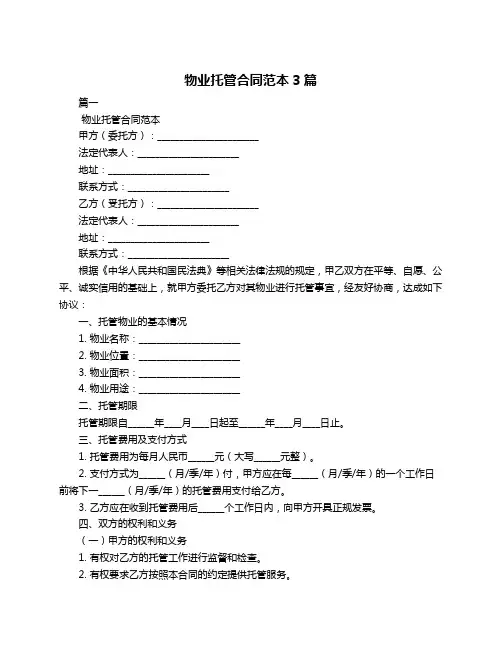 物业托管合同范本 3 篇

篇一

物业托管合同范本

甲方（委托方）：____________________

法定代表人：____________________

地址：____________________

联系方式：____________________

乙方（受托方）：____________________

法定代表人：____________________

地址：____________________

联系方式：____________________

根据《中华人民共和国民法典》等相关法律法规的规定，甲乙双方在平等、自愿、公平、诚实信用的基础上，就甲方委托乙方对其物业进行托管事宜，经友好协商，达成如下协议：

一、托管物业的基本情况

1. 物业名称：____________________

2. 物业位置：____________________

3. 物业面积：____________________

4. 物业用途：____________________

二、托管期限

托管期限自_____年___月___日起至_____年___月___日止。

三、托管费用及支付方式

1. 托管费用为每月人民币_____元（大写_____元整）。

2. 支付方式为_____（月/季/年）付，甲方应在每_____（月/季/年）的一个工作日前将下一_____（月/季/年）的托管费用支付给乙方。

3. 乙方应在收到托管费用后_____个工作日内，向甲方开具正规发票。

四、双方的权利和义务

（一）甲方的权利和义务

1. 有权对乙方的托管工作进行监督和检查。

2. 有权要求乙方按照本合同的约定提供托管服务。